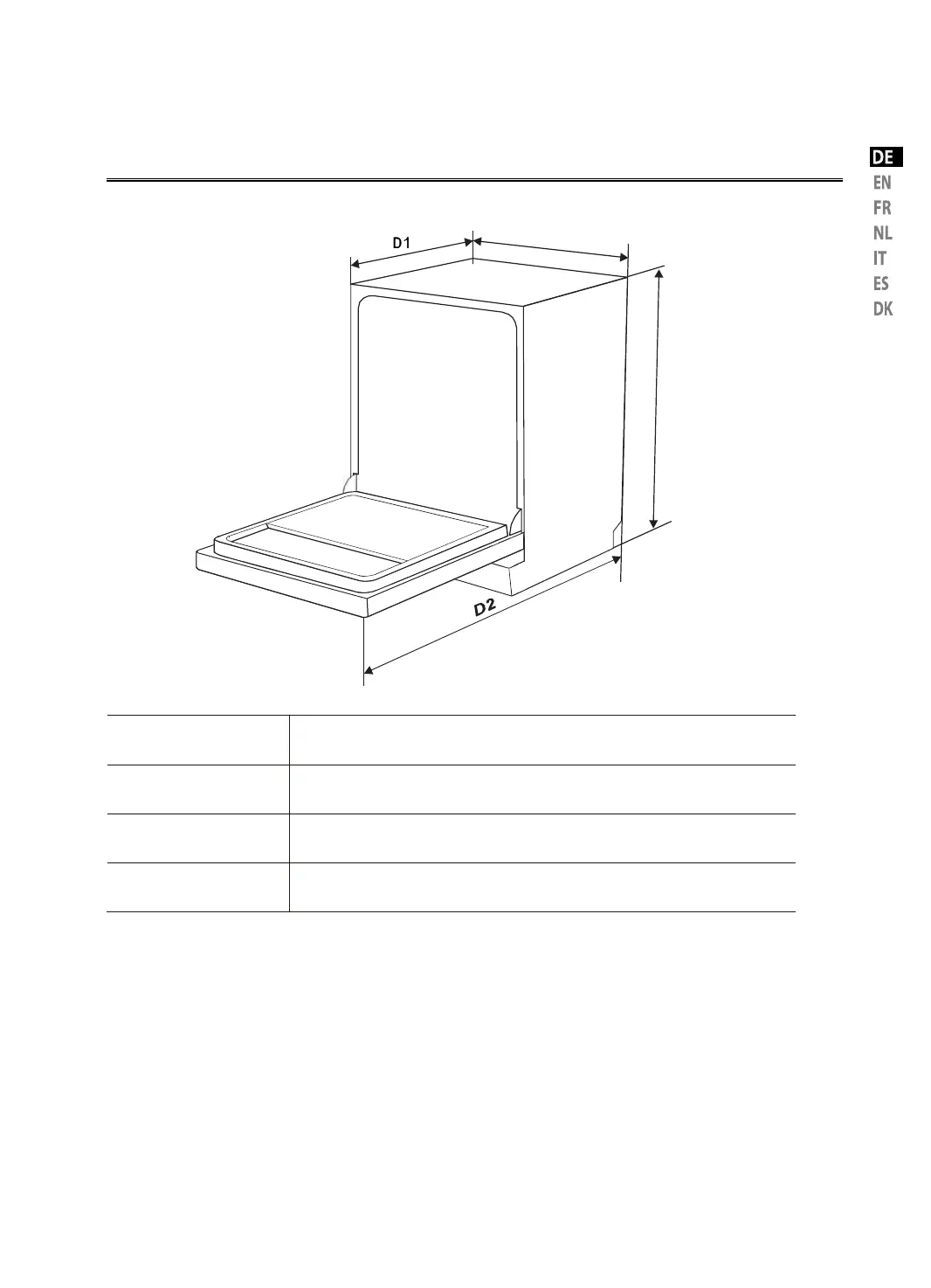 DE
EN
FR
NL
IT
ES
DK

D1

D2